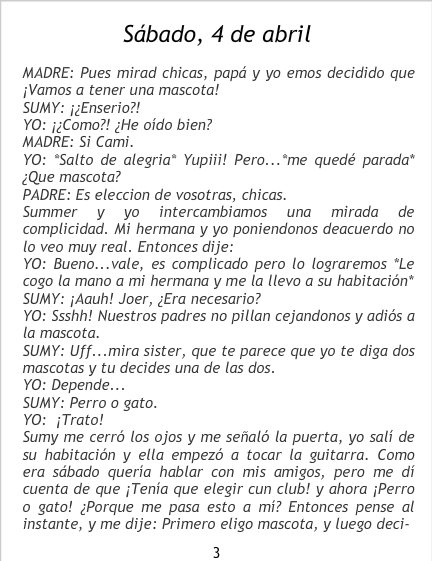 Sábado, 4 de abril

MADRE: Pues mirad chicas, papá y yo emos decidido que ¡Vamos a tener una mascota!
SUMY: ¡¿Enserio?!
YO: ¡¿Como?! ¿He oído bien?
MADRE: Si Cami.
YO: *Salto de alegria* Yupiii! Pero...*me quedé parada* ¿Que mascota?
PADRE: Es eleccion de vosotras, chicas.
Summer y yo intercambiamos una mirada de complicidad. Mi hermana y yo poniendonos deacuerdo no lo veo muy real. Entonces dije:
YO: Bueno...vale, es complicado pero lo lograremos *Le cogo la mano a mi hermana y me la llevo a su habitación*
SUMY: ¡Aauh! Joer, ¿Era necesario?
YO: Ssshh! Nuestros padres no pillan cejandonos y adiós a la mascota.
SUMY: Uff...mira sister, que te parece que yo te diga dos mascotas y tu decides una de las dos.
YO: Depende...
SUMY: Perro o gato.
YO: ¡Trato!
Sumy me cerró los ojos y me señaló la puerta, yo salí de su habitación y ella empezó a tocar la guitarra. Como era sábado quería hablar con mis amigos, pero me dí cuenta de que ¡Tenía que elegir cun club! y ahora ¡Perro o gato! ¿Porque me pasa esto a mí? Entonces pense al instante, y me dije: Primero eligo mascota, y luego deci-

3